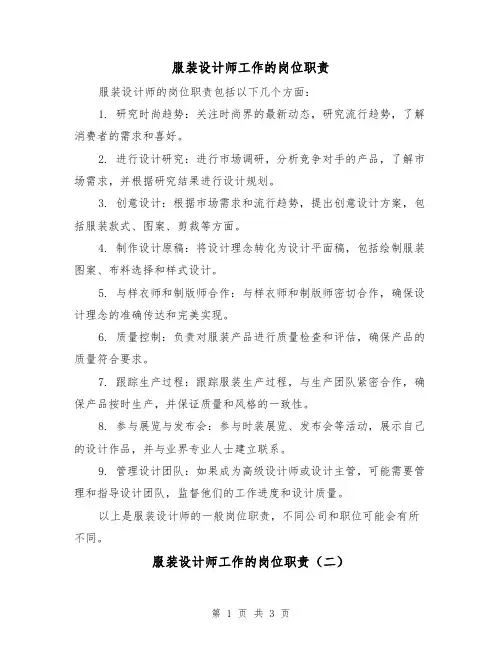 服装设计师工作的岗位职责

服装设计师的岗位职责包括以下几个方面：

1. 研究时尚趋势：关注时尚界的最新动态，研究流行趋势，了解消费者的需求和喜好。

2. 进行设计研究：进行市场调研，分析竞争对手的产品，了解市场需求，并根据研究结果进行设计规划。

3. 创意设计：根据市场需求和流行趋势，提出创意设计方案，包括服装款式、图案、剪裁等方面。

4. 制作设计原稿：将设计理念转化为设计平面稿，包括绘制服装图案、布料选择和样式设计。

5. 与样衣师和制版师合作：与样衣师和制版师密切合作，确保设计理念的准确传达和完美实现。

6. 质量控制：负责对服装产品进行质量检查和评估，确保产品的质量符合要求。

7. 跟踪生产过程：跟踪服装生产过程，与生产团队紧密合作，确保产品按时生产，并保证质量和风格的一致性。

8. 参与展览与发布会：参与时装展览、发布会等活动，展示自己的设计作品，并与业界专业人士建立联系。

9. 管理设计团队：如果成为高级设计师或设计主管，可能需要管理和指导设计团队，监督他们的工作进度和设计质量。

以上是服装设计师的一般岗位职责，不同公司和职位可能会有所不同。

服装设计师工作的岗位职责（二）

第 1 页 共 3 页